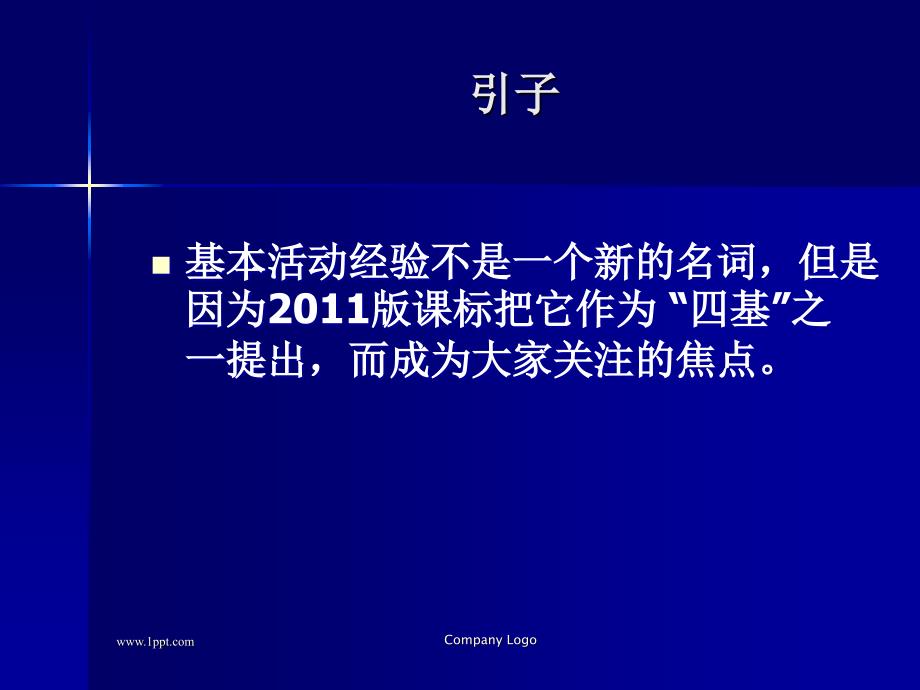 引子

基本活动经验不是一个新的名词，但是因为2011版课标把它作为 “四基”之一提出，而成为大家关注的焦点。

www.1ppt.com

Company Logo